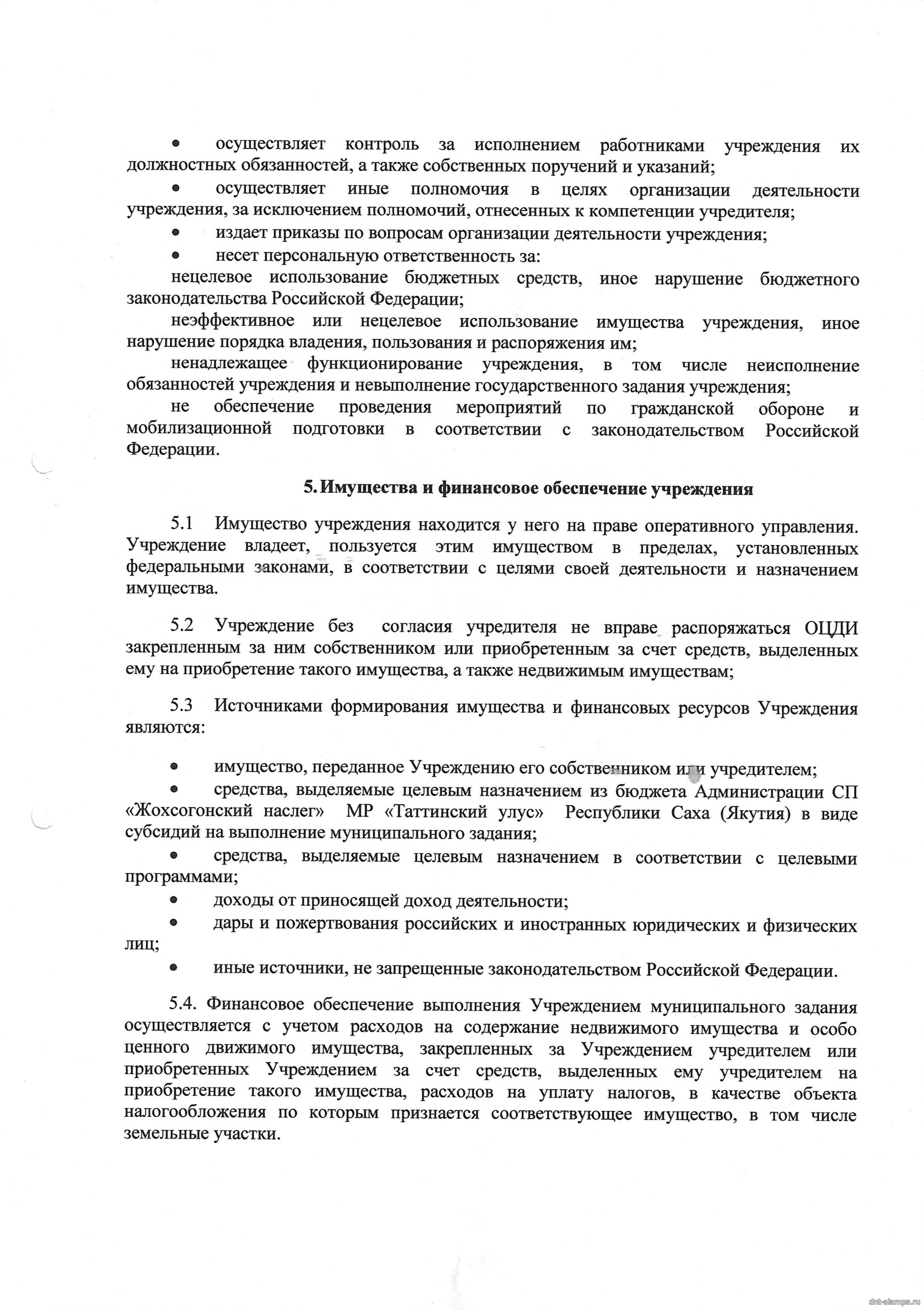 • осуществляет контроль за исполнением работниками учреждения их должностных обязанностей, а также собственных поручений и указаний;

• осуществляет иные полномочия в целях организации деятельности учреждения, за исключением полномочий, отнесенных к компетенции учредителя;

• издает приказы по вопросам организации деятельности учреждения;

• несет персональную ответственность за:

нецелевое использование бюджетных средств, иное нарушение бюджетного законодательства Российской Федерации;

неэффективное или нецелевое использование имущества учреждения, иное нарушение порядка владения, пользования и распоряжения им;

ненадлежащее функционирование учреждения, в том числе неисполнение обязанностей учреждения и невыполнение государственного задания учреждения;

не обеспечение проведения мероприятий по гражданской обороне и мобилизационной подготовки в соответствии с законодательством Российской Федерации.

5. Имущества и финансовое обеспечение учреждения

5.1 Имущество учреждения находится у него на праве оперативного управления. Учреждение владеет, пользуется этим имуществом в пределах, установленных федеральными законами, в соответствии с целями своей деятельности и назначением имущества.

5.2 Учреждение без согласия учредителя не вправе распоряжаться ОЦДИ закрепленным за ним собственником или приобретенным за счет средств, выделенных ему на приобретение такого имущества, а также недвижимым имуществам;

5.3 Источниками формирования имущества и финансовых ресурсов Учреждения являются:

• имущество, переданное Учреждению его собственником или учредителем;

• средства, выделяемые целевым назначением из бюджета Администрации СП «Жохсогонский наслег» МР «Таттинский улус» Республики Саха (Якутия) в виде субсидий на выполнение муниципального задания;

• средства, выделяемые целевым назначением в соответствии с целевыми программами;

• доходы от приносящей доход деятельности;

• дары и пожертвования российских и иностранных юридических и физических лиц;

• иные источники, не запрещенные законодательством Российской Федерации.

5.4. Финансовое обеспечение выполнения Учреждением муниципального задания осуществляется с учетом расходов на содержание недвижимого имущества и особо ценного движимого имущества, закрепленных за Учреждением учредителем или приобретенных Учреждением за счет средств, выделенных ему учредителем на приобретение такого имущества, расходов на уплату налогов, в качестве объекта налогообложения по которым признается соответствующее имущество, в том числе земельные участки.

dnt-alampa.ru